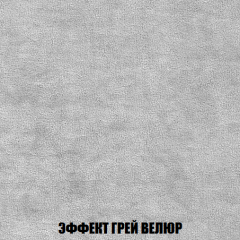 ЭФФЕКТ ГРЕЙ ВЕЛЮР